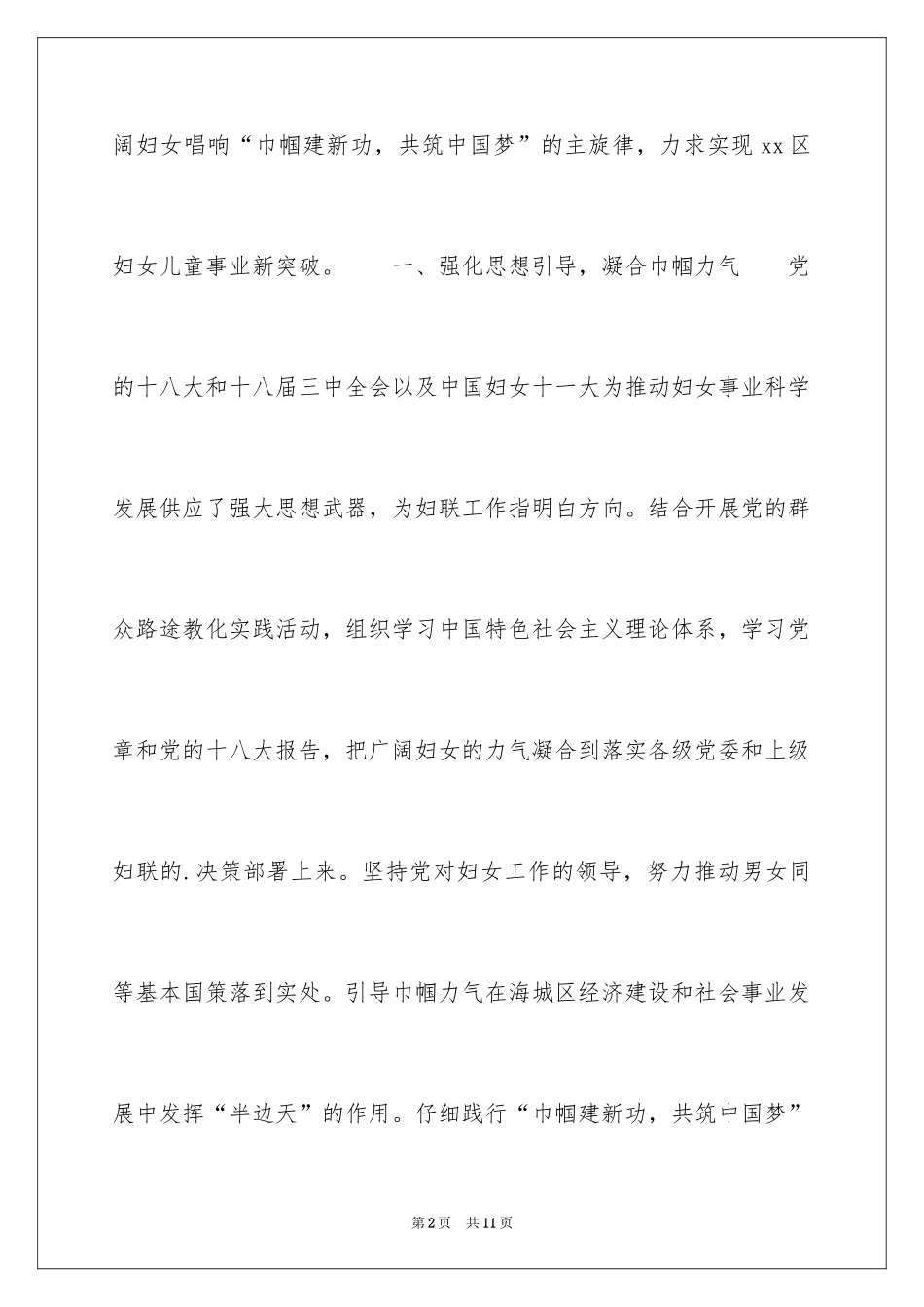 阔妇女唱响“巾帼建新功，共筑中国梦”的主旋律，力求实现xx区妇女儿童事业新突破。　　一、强化思想引导，凝合巾帼力气　　党的十八大和十八届三中全会以及中国妇女十一大为推动妇女事业科学发展供应了强大思想武器，为妇联工作指明白方向。结合开展党的群众路途教化实践活动，组织学习中国特色社会主义理论体系，学习党章和党的十八大报告，把广阔妇女的力气凝合到落实各级党委和上级妇联的.决策部署上来。坚持党对妇女工作的领导，努力推动男女同等基本国策落到实处。引导巾帼力气在海城区经济建设和社会事业发展中发挥“半边天”的作用。仔细践行“巾帼建新功，共筑中国梦”

第2页　共11页